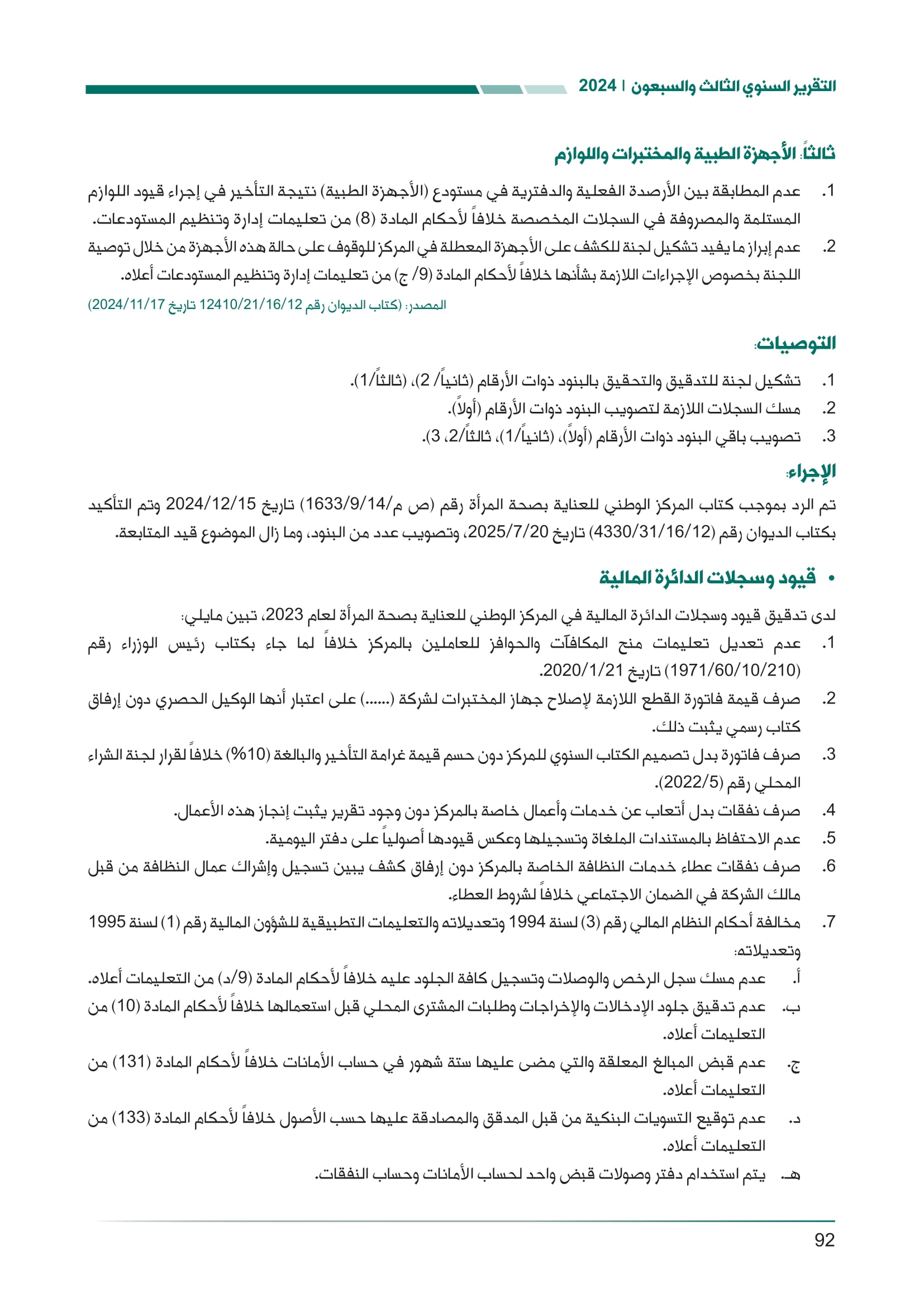 التقرير السنوي الثالث والسبعون | 2024

ثالثاً: الأجهزة الطبية والمختبرات واللوازم

1. عدم المطابقة بين الأرصدة الفعلية والدفترية في مستودع (الأجهزة الطبية) نتيجة التأخير في إجراء قيود اللوازم المستلمة والمصروفة في السجلات المخصصة خلافاً لأحكام المادة (8) من تعليمات إدارة وتنظيم المستودعات.
2. عدم إبراز ما يفيد تشكيل لجنة للكشف على الأجهزة المعطلة في المركز للوقوف على حالة هذه الأجهزة من خلال توصية اللجنة بخصوص الإجراءات اللازمة بشأنها خلافاً لأحكام المادة (9/ ج) من تعليمات إدارة وتنظيم المستودعات أعلاه.

المصدر: (كتاب الديوان رقم 12410/21/16/12 تاريخ 2024/11/17)

التوصيات:

1. تشكيل لجنة للتدقيق والتحقيق بالبنود ذوات الأرقام (ثانياً/ 2)، (ثالثاً/1).
2. مسك السجلات اللازمة لتصويب البنود ذوات الأرقام (أولاً).
3. تصويب باقي البنود ذوات الأرقام (أولاً)، (ثانياً/1)، ثالثاً/2، 3).

الإجراء:

تم الرد بموجب كتاب المركز الوطني للعناية بصحة المرأة رقم (ص م/1633/9/14) تاريخ 2024/12/15 وتم التأكيد بكتاب الديوان رقم (4330/31/16/12) تاريخ 2025/7/20، وتصويب عدد من البنود، وما زال الموضوع قيد المتابعة.

• قيود وسجلات الدائرة المالية

لدى تدقيق قيود وسجلات الدائرة المالية في المركز الوطني للعناية بصحة المرأة لعام 2023، تبين مايلي:
1. عدم تعديل تعليمات منح المكافآت والحوافز للعاملين بالمركز خلافاً لما جاء بكتاب رئيس الوزراء رقم (1971/60/10/210) تاريخ 2020/1/21.
2. صرف قيمة فاتورة القطع اللازمة لإصلاح جهاز المختبرات لشركة (......) على اعتبار أنها الوكيل الحصري دون إرفاق كتاب رسمي يثبت ذلك.
3. صرف فاتورة بدل تصميم الكتاب السنوي للمركز دون حسم قيمة غرامة التأخير والبالغة (10%) خلافاً لقرار لجنة الشراء المحلي رقم (2022/5).
4. صرف نفقات بدل أتعاب عن خدمات وأعمال خاصة بالمركز دون وجود تقرير يثبت إنجاز هذه الأعمال.
5. عدم الاحتفاظ بالمستندات الملغاة وتسجيلها وعكس قيودها أصولياً على دفتر اليومية.
6. صرف نفقات عطاء خدمات النظافة الخاصة بالمركز دون إرفاق كشف يبين تسجيل وإشراك عمال النظافة من قبل مالك الشركة في الضمان الاجتماعي خلافاً لشروط العطاء.
7. مخالفة أحكام النظام المالي رقم (3) لسنة 1994 وتعديلاته والتعليمات التطبيقية للشؤون المالية رقم (1) لسنة 1995 وتعديلاته:
أ. عدم مسك سجل الرخص والوصلات وتسجيل كافة الجلود عليه خلافاً لأحكام المادة (9/د) من التعليمات أعلاه.
ب. عدم تدقيق جلود الإدخالات والإخراجات وطلبات المشترى المحلي قبل استعمالها خلافاً لأحكام المادة (10) من التعليمات أعلاه.
ج. عدم قبض المبالغ المعلقة والتي مضى عليها ستة شهور في حساب الأمانات خلافاً لأحكام المادة (131) من التعليمات أعلاه.
د. عدم توقيع التسويات البنكية من قبل المدقق والمصادقة عليها حسب الأصول خلافاً لأحكام المادة (133) من التعليمات أعلاه.
هـ. يتم استخدام دفتر وصولات قبض واحد لحساب الأمانات وحساب النفقات.

92